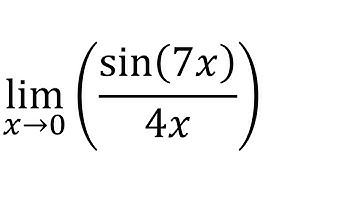 $\lim_{x \to 0} \left( \frac{\sin(7x)}{4x} \right)$